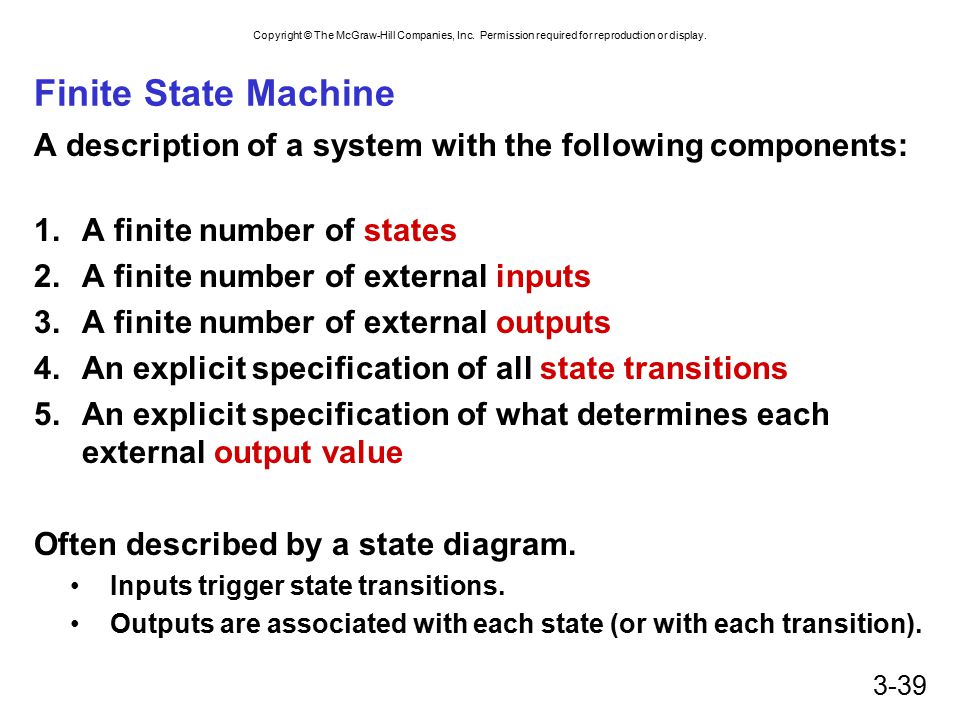 Copyright © The McGraw-Hill Companies, Inc. Permission required for reproduction or display.

Finite State Machine

A description of a system with the following components:

1. A finite number of states
2. A finite number of external inputs
3. A finite number of external outputs
4. An explicit specification of all state transitions
5. An explicit specification of what determines each external output value

Often described by a state diagram.

• Inputs trigger state transitions.
• Outputs are associated with each state (or with each transition).

3-39